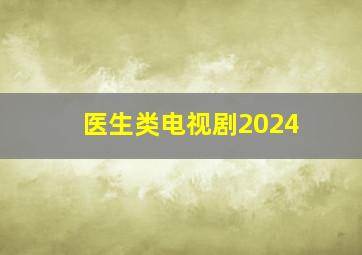 医生类电视剧2024